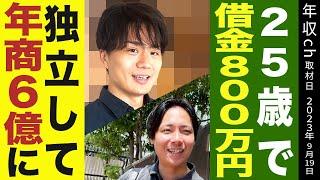 年収ch 取材日 2023年9月19日

25歳で

借金800万円

独立して

年商6億に